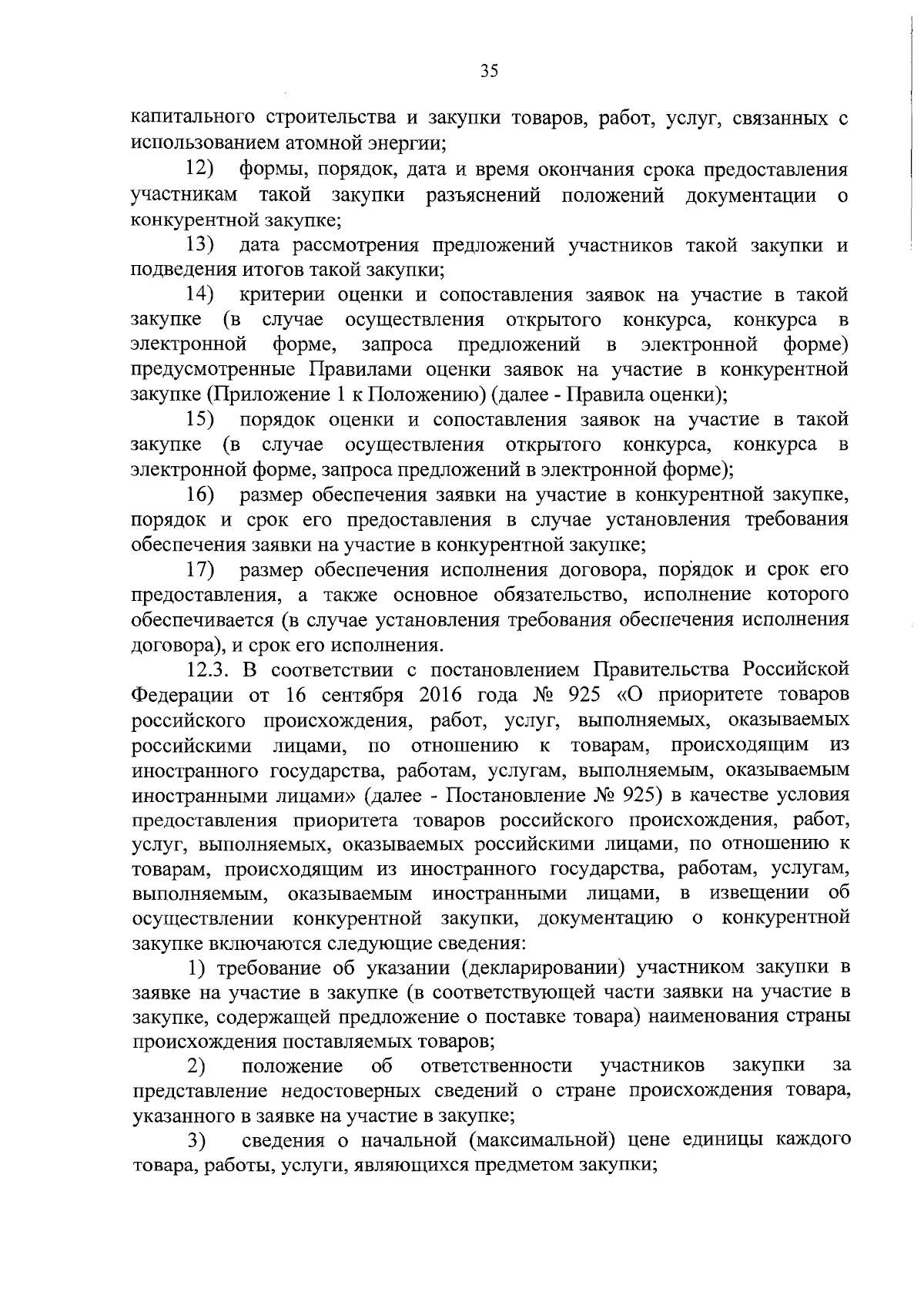 35

капитального строительства и закупки товаров, работ, услуг, связанных с использованием атомной энергии;

12) формы, порядок, дата и время окончания срока предоставления участникам такой закупки разъяснений положений документации о конкурентной закупке;

13) дата рассмотрения предложений участников такой закупки и подведения итогов такой закупки;

14) критерии оценки и сопоставления заявок на участие в такой закупке (в случае осуществления открытого конкурса, конкурса в электронной форме, запроса предложений в электронной форме) предусмотренные Правилами оценки заявок на участие в конкурентной закупке (Приложение 1 к Положению) (далее - Правила оценки);

15) порядок оценки и сопоставления заявок на участие в такой закупке (в случае осуществления открытого конкурса, конкурса в электронной форме, запроса предложений в электронной форме);

16) размер обеспечения заявки на участие в конкурентной закупке, порядок и срок его предоставления в случае установления требования обеспечения заявки на участие в конкурентной закупке;

17) размер обеспечения исполнения договора, порядок и срок его предоставления, а также основное обязательство, исполнение которого обеспечивается (в случае установления требования обеспечения исполнения договора), и срок его исполнения.

12.3. В соответствии с постановлением Правительства Российской Федерации от 16 сентября 2016 года № 925 «О приоритете товаров российского происхождения, работ, услуг, выполняемых, оказываемых российскими лицами, по отношению к товарам, происходящим из иностранного государства, работам, услугам, выполняемым, оказываемым иностранными лицами» (далее - Постановление № 925) в качестве условия предоставления приоритета товаров российского происхождения, работ, услуг, выполняемых, оказываемых российскими лицами, по отношению к товарам, происходящим из иностранного государства, работам, услугам, выполняемым, оказываемым иностранными лицами, в извещении об осуществлении конкурентной закупки, документацию о конкурентной закупке включаются следующие сведения:

1) требование об указании (декларировании) участником закупки в заявке на участие в закупке (в соответствующей части заявки на участие в закупке, содержащей предложение о поставке товара) наименования страны происхождения поставляемых товаров;

2) положение об ответственности участников закупки за представление недостоверных сведений о стране происхождения товара, указанного в заявке на участие в закупке;

3) сведения о начальной (максимальной) цене единицы каждого товара, работы, услуги, являющихся предметом закупки;